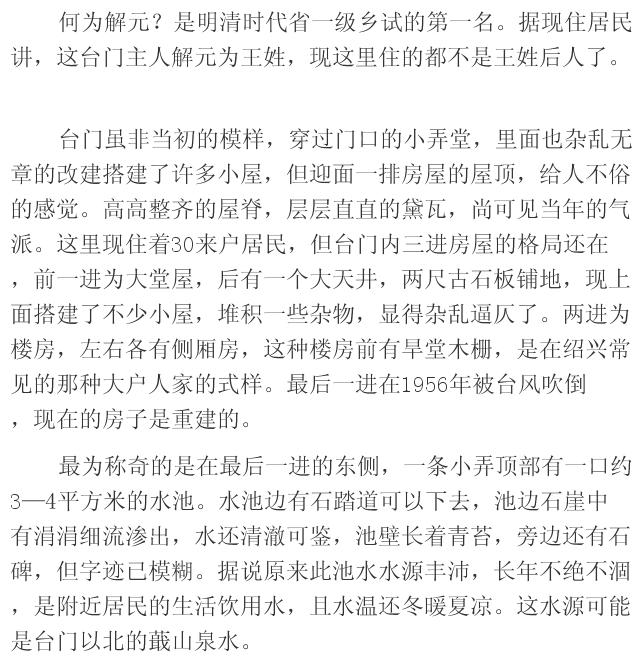 何为解元？是明清时代省一级乡试的第一名。据现住居民讲，这台门主人解元为王姓，现这里住的都不是王姓后人了。

台门虽非当初的模样，穿过门口的小弄堂，里面也杂乱无章的改建搭建了许多小屋，但迎面一排房屋的屋顶，给人不俗的感觉。高高整齐的屋脊，层层直直的黛瓦，尚可见当年的气派。这里现住着30来户居民，但台门内三进房屋的格局还在，前一进为大堂屋，后有一个大天井，两尺古石板铺地，现上面搭建了不少小屋，堆积一些杂物，显得杂乱逼仄了。两进为楼房，左右各有侧厢房，这种楼房前有旱堂木栅，是在绍兴常见的那种大户人家的式样。最后一进在1956年被台风吹倒，现在的房子是重建的。

最为称奇的是在最后一进的东侧，一条小弄顶部有一口约3—4平方米的水池。水池边有石踏道可以下去，池边石崖中有涓涓细流渗出，水还清澈可鉴，池壁长着青苔，旁边还有石碑，但字迹已模糊。据说原来此池水水源丰沛，长年不绝不涸，是附近居民的生活饮用水，且水温还冬暖夏凉。这水源可能是台门以北的蕺山泉水。